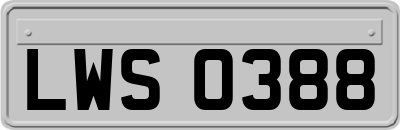 LWS 0388